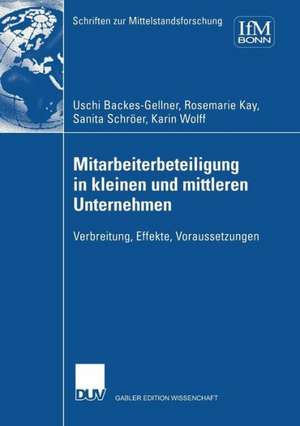 Schriften zur Mittelstandsforschung

IfM
BONN

Uschi Backes-Gellner, Rosemarie Kay, Sanita Schröer, Karin Wolff

Mitarbeiterbeteiligung in kleinen und mittleren Unternehmen

Verbreitung, Effekte, Voraussetzungen

DUV

GABLER EDITION WISSENSCHAFT